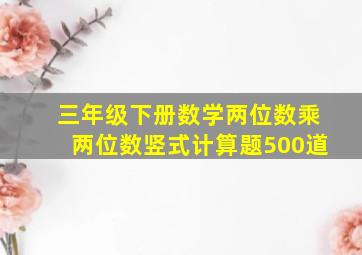 三年级下册数学两位数乘两位数竖式计算题500道